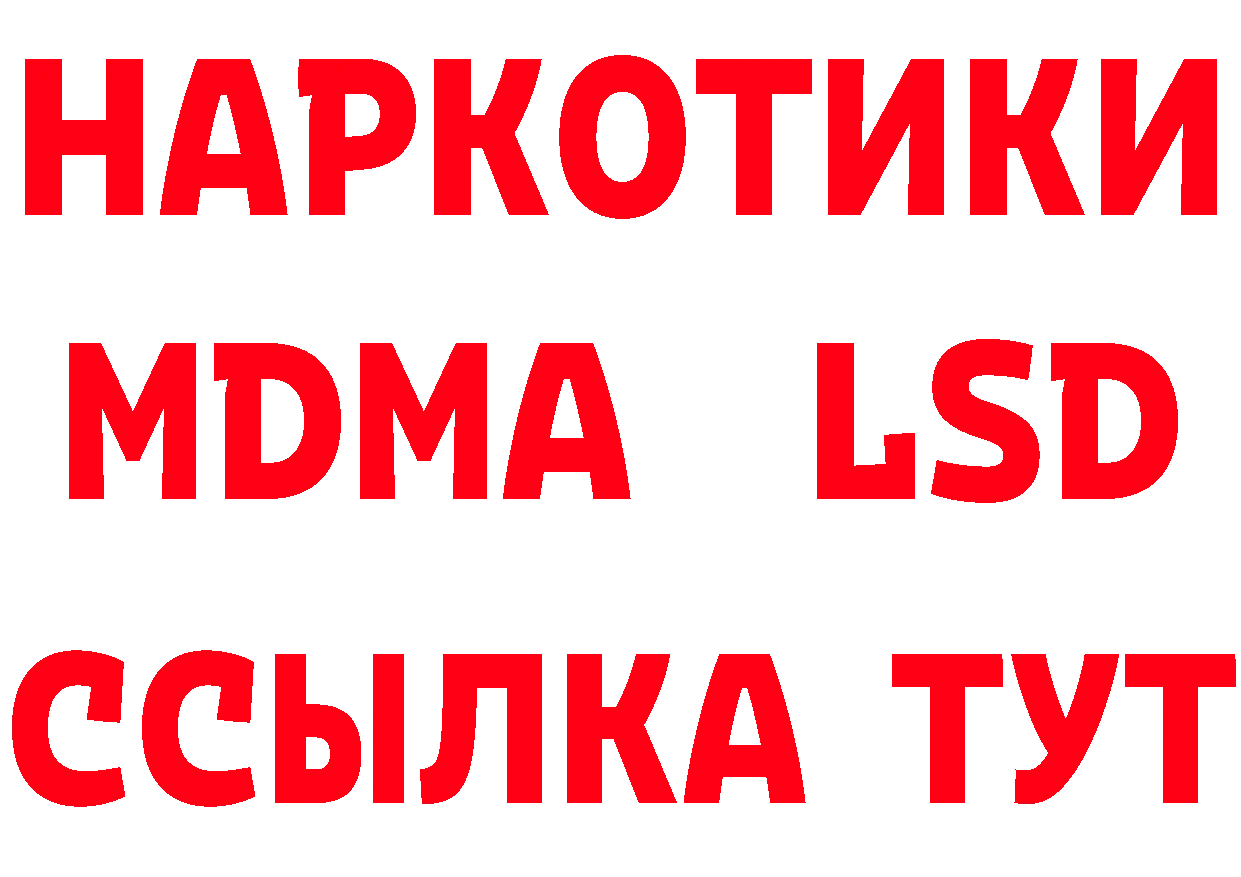 НАРКОТИКИ
MDMA LSD
ССЫЛКА ТУТ